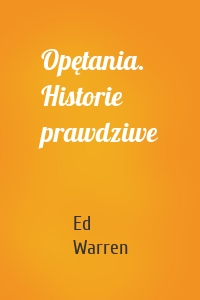 Opętania. Historie prawdziwe

Ed Warren